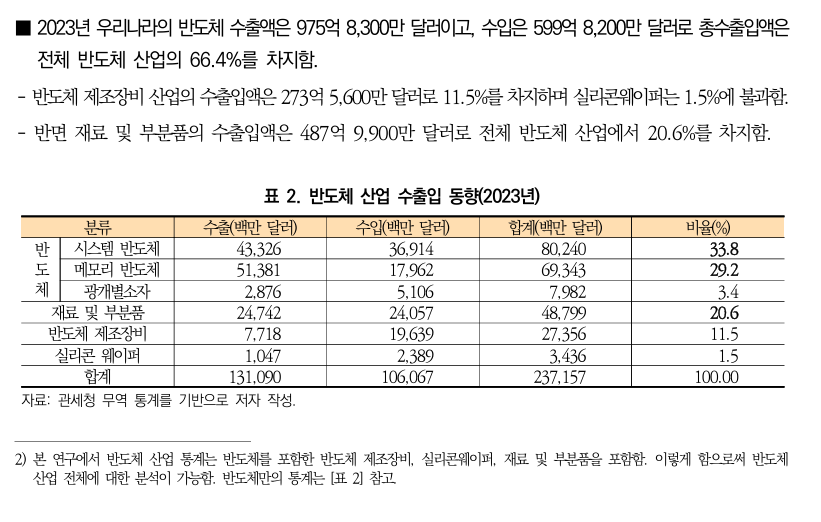 ■ 2023년 우리나라의 반도체 수출액은 975억 8,300만 달러이고, 수입은 599억 8,200만 달러로 총수출입액은 전체 반도체 산업의 66.4%를 차지함.

- 반도체 제조장비 산업의 수출입액은 273억 5,600만 달러로 11.5%를 차지하며 실리콘웨이퍼는 1.5%에 불과함.

- 반면 재료 및 부분품의 수출입액은 487억 9,900만 달러로 전체 반도체 산업에서 20.6%를 차지함.

표 2. 반도체 산업 수출입 동향(2023년)

| 분류 | | 수출(백만 달러) | 수입(백만 달러) | 합계(백만 달러) | 비율(%) |
|---|---|---|---|---|---|
| 반도체 | 시스템 반도체 | 43,326 | 36,914 | 80,240 | 33.8 |
| | 메모리 반도체 | 51,381 | 17,962 | 69,343 | 29.2 |
| | 광개별소자 | 2,876 | 5,106 | 7,982 | 3.4 |
| 재료 및 부분품 | | 24,742 | 24,057 | 48,799 | 20.6 |
| 반도체 제조장비 | | 7,718 | 19,639 | 27,356 | 11.5 |
| 실리콘 웨이퍼 | | 1,047 | 2,389 | 3,436 | 1.5 |
| 합계 | | 131,090 | 106,067 | 237,157 | 100.00 |

자료: 관세청 무역 통계를 기반으로 저자 작성.

2) 본 연구에서 반도체 산업 통계는 반도체를 포함한 반도체 제조장비, 실리콘웨이퍼, 재료 및 부분품을 포함함. 이렇게 함으로써 반도체 산업 전체에 대한 분석이 가능함. 반도체만의 통계는 [표 2] 참고